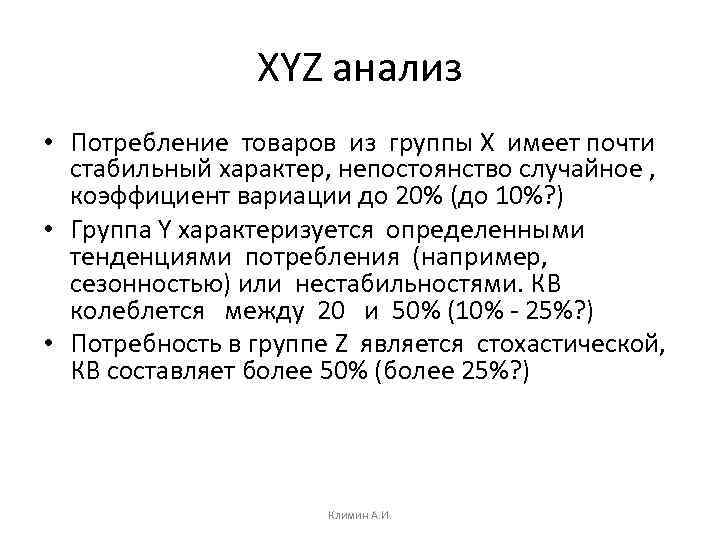 XYZ анализ

• Потребление товаров из группы X имеет почти стабильный характер, непостоянство случайное , коэффициент вариации до 20% (до 10%?)
• Группа Y характеризуется определенными тенденциями потребления (например, сезонностью) или нестабильностями. КВ колеблется между 20 и 50% (10% - 25%?)
• Потребность в группе Z является стохастической, КВ составляет более 50% (более 25%?)

Климин А.И.